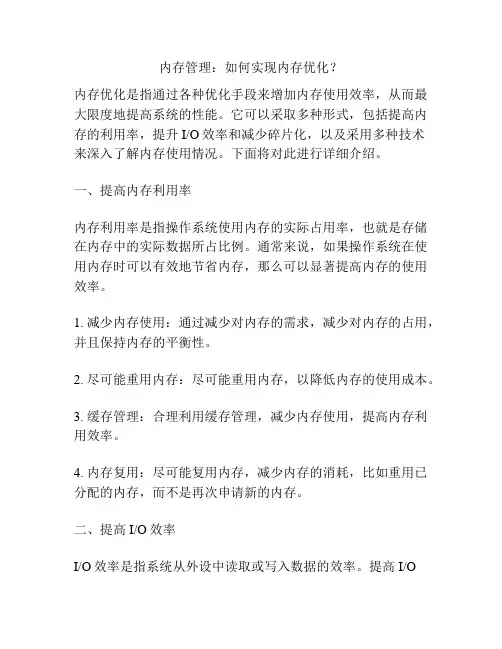 内存管理：如何实现内存优化？

内存优化是指通过各种优化手段来增加内存使用效率，从而最大限度地提高系统的性能。它可以采取多种形式，包括提高内存的利用率，提升 I/O 效率和减少碎片化，以及采用多种技术来深入了解内存使用情况。下面将对此进行详细介绍。

一、提高内存利用率

内存利用率是指操作系统使用内存的实际占用率，也就是存储在内存中的实际数据所占比例。通常来说，如果操作系统在使用内存时可以有效地节省内存，那么可以显著提高内存的使用效率。

1. 减少内存使用：通过减少对内存的需求，减少对内存的占用，并且保持内存的平衡性。

2. 尽可能重用内存：尽可能重用内存，以降低内存的使用成本。

3. 缓存管理：合理利用缓存管理，减少内存使用，提高内存利用效率。

4. 内存复用：尽可能复用内存，减少内存的消耗，比如重用已分配的内存，而不是再次申请新的内存。

二、提高 I/O 效率

I/O 效率是指系统从外设中读取或写入数据的效率。提高 I/O